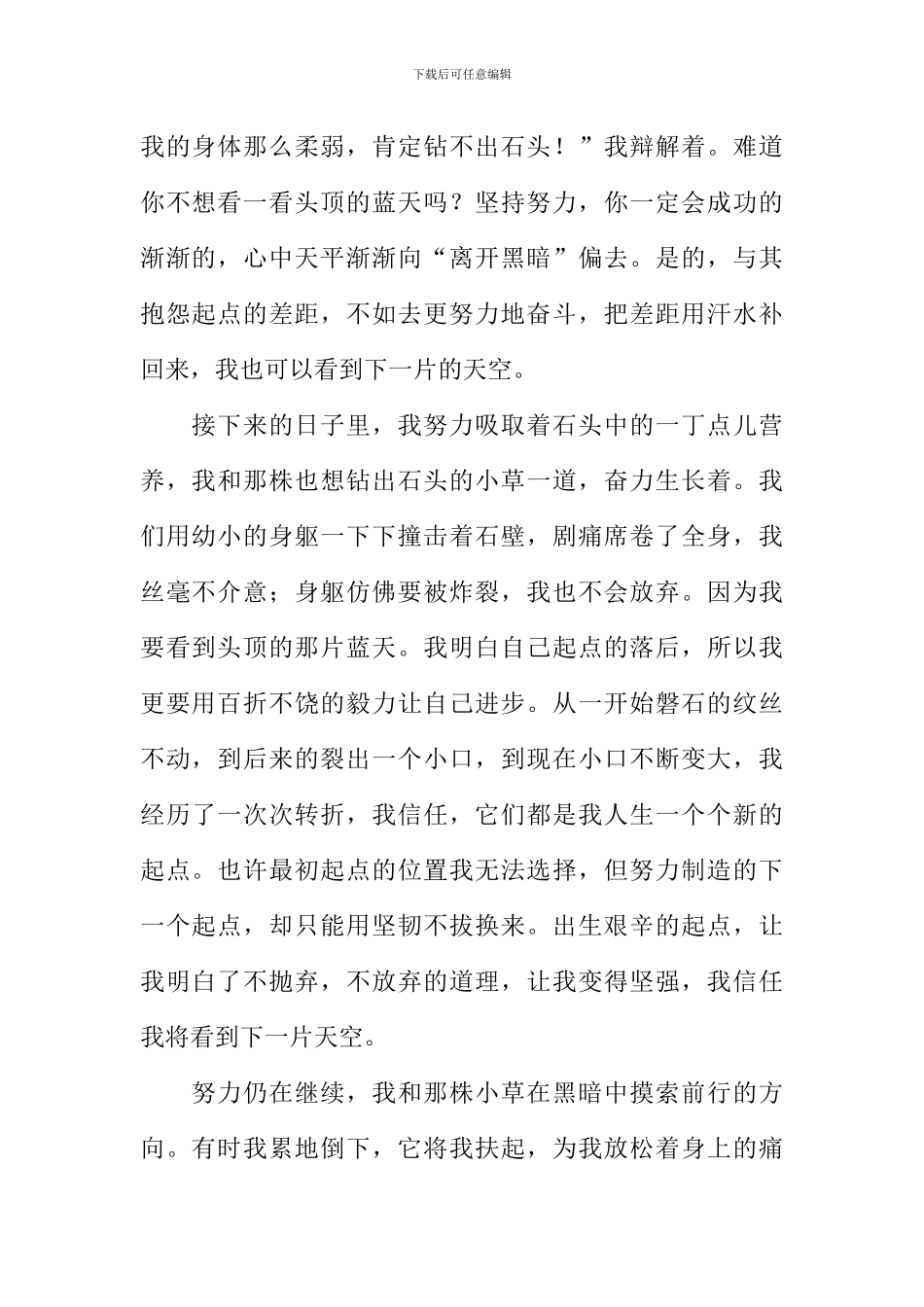 下载后可任意编辑

我的身体那么柔弱，肯定钻不出石头！”我辩解着。难道你不想看一看头顶的蓝天吗？坚持努力，你一定会成功的渐渐的，心中天平渐渐向“离开黑暗”偏去。是的，与其抱怨起点的差距，不如去更努力地奋斗，把差距用汗水补回来，我也可以看到下一片的天空。

接下来的日子里，我努力吸取着石头中的一丁点儿营养，我和那株也想钻出石头的小草一道，奋力生长着。我们用幼小的身躯一下下撞击着石壁，剧痛席卷了全身，我丝毫不介意；身躯仿佛要被炸裂，我也不会放弃。因为我要看到头顶的那片蓝天。我明白自己起点的落后，所以我更要用百折不饶的毅力让自己进步。从一开始磐石的纹丝不动，到后来的裂出一个小口，到现在小口不断变大，我经历了一次次转折，我信任，它们都是我人生一个个新的起点。也许最初起点的位置我无法选择，但努力制造的下一个起点，却只能用坚韧不拔换来。出生艰辛的起点，让我明白了不抛弃，不放弃的道理，让我变得坚强，我信任我将看到下一片天空。

努力仍在继续，我和那株小草在黑暗中摸索前行的方向。有时我累地倒下，它将我扶起，为我放松着身上的痛